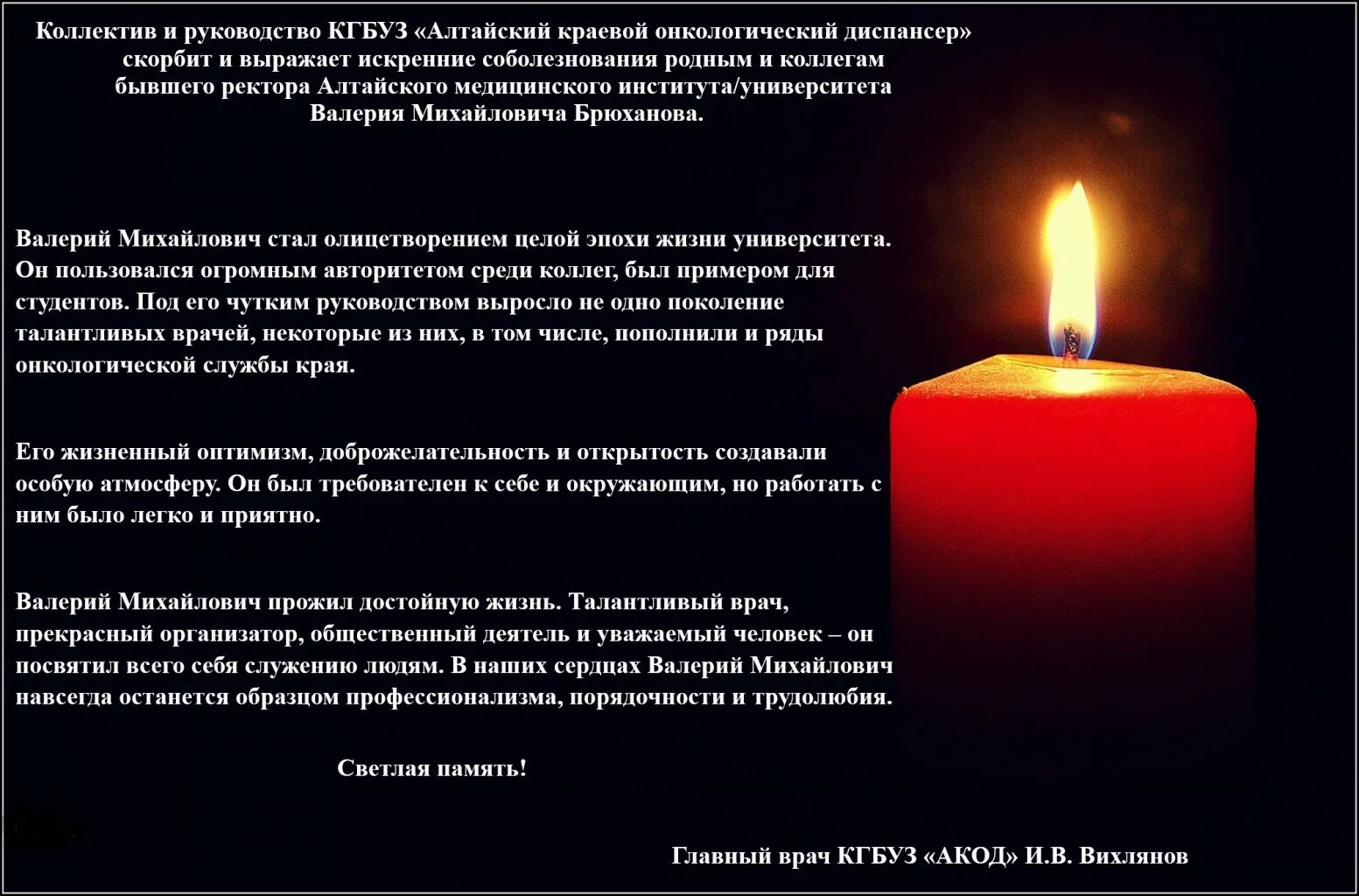 Коллектив и руководство КГБУЗ «Алтайский краевой онкологический диспансер» скорбит и выражает искренние соболезнования родным и коллегам бывшего ректора Алтайского медицинского института/университета Валерия Михайловича Брюханова.

Валерий Михайлович стал олицетворением целой эпохи жизни университета. Он пользовался огромным авторитетом среди коллег, был примером для студентов. Под его чутким руководством выросло не одно поколение талантливых врачей, некоторые из них, в том числе, пополнили и ряды онкологической службы края.

Его жизненный оптимизм, доброжелательность и открытость создавали особую атмосферу. Он был требователен к себе и окружающим, но работать с ним было легко и приятно.

Валерий Михайлович прожил достойную жизнь. Талантливый врач, прекрасный организатор, общественный деятель и уважаемый человек – он посвятил всего себя служению людям. В наших сердцах Валерий Михайлович навсегда останется образцом профессионализма, порядочности и трудолюбия.

Светлая память!

Главный врач КГБУЗ «АКОД» И.В. Вихлянов